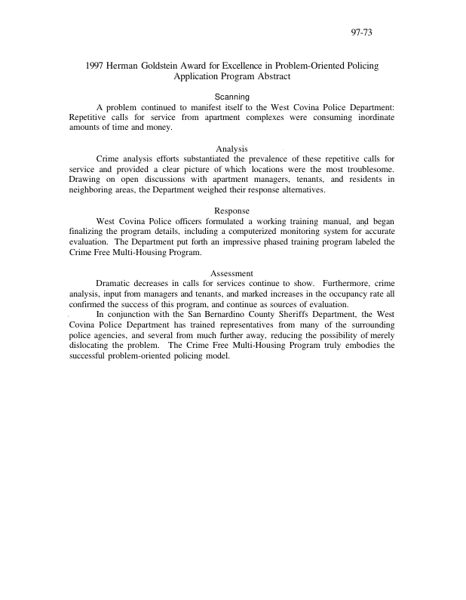 97-73

1997 Herman Goldstein Award for Excellence in Problem-Oriented Policing
Application Program Abstract

Scanning

A problem continued to manifest itself to the West Covina Police Department: Repetitive calls for service from apartment complexes were consuming inordinate amounts of time and money.

Analysis

Crime analysis efforts substantiated the prevalence of these repetitive calls for service and provided a clear picture of which locations were the most troublesome. Drawing on open discussions with apartment managers, tenants, and residents in neighboring areas, the Department weighed their response alternatives.

Response

West Covina Police officers formulated a working training manual, and began finalizing the program details, including a computerized monitoring system for accurate evaluation. The Department put forth an impressive phased training program labeled the Crime Free Multi-Housing Program.

Assessment

Dramatic decreases in calls for services continue to show. Furthermore, crime analysis, input from managers and tenants, and marked increases in the occupancy rate all confirmed the success of this program, and continue as sources of evaluation.

In conjunction with the San Bernardino County Sheriffs Department, the West Covina Police Department has trained representatives from many of the surrounding police agencies, and several from much further away, reducing the possibility of merely dislocating the problem. The Crime Free Multi-Housing Program truly embodies the successful problem-oriented policing model.